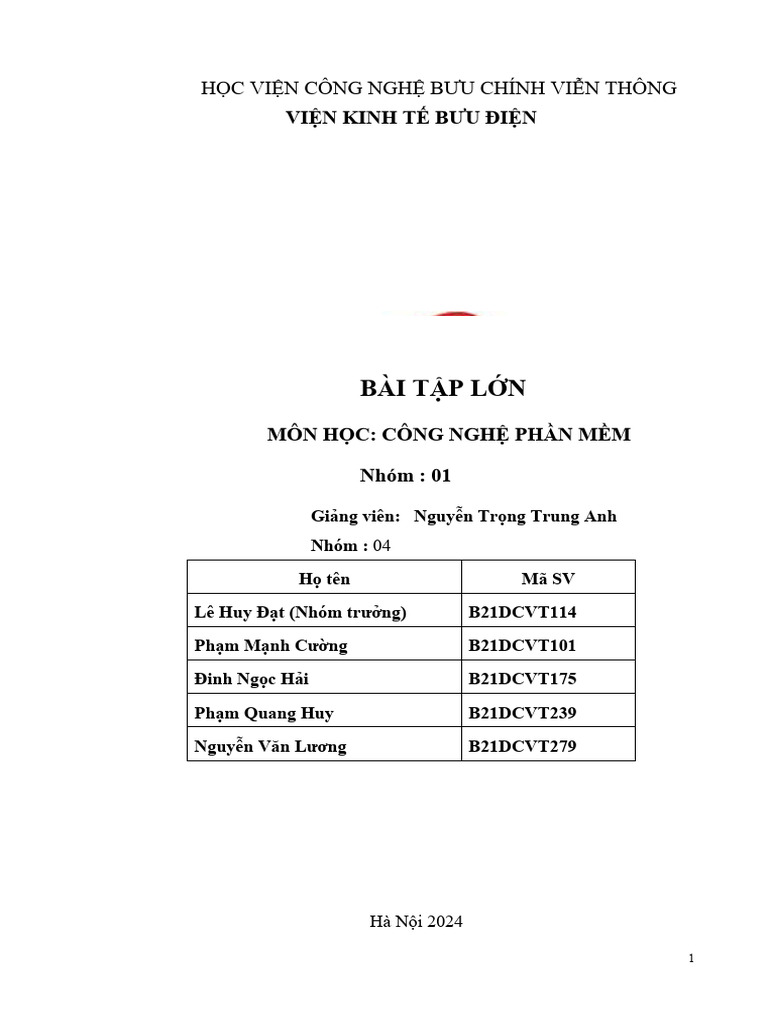 HỌC VIỆN CÔNG NGHỆ BƯU CHÍNH VIỄN THÔNG
VIỆN KINH TẾ BƯU ĐIỆN

BÀI TẬP LỚN

MÔN HỌC: CÔNG NGHỆ PHẦN MỀM

Nhóm : 01

Giảng viên: Nguyễn Trọng Trung Anh
Nhóm : 04

| Họ tên | Mã SV |
|---|---|
| Lê Huy Đạt (Nhóm trưởng) | B21DCVT114 |
| Phạm Mạnh Cường | B21DCVT101 |
| Đinh Ngọc Hải | B21DCVT175 |
| Phạm Quang Huy | B21DCVT239 |
| Nguyễn Văn Lương | B21DCVT279 |

Hà Nội 2024

1